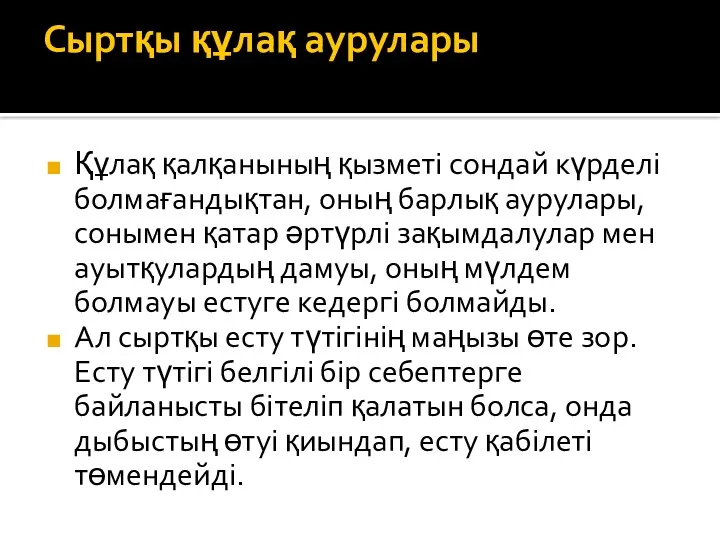 Сыртқы құлақ аурулары

Құлақ қалқанының қызметі сондай күрделі болмағандықтан, оның барлық аурулары, сонымен қатар әртүрлі зақымдалулар мен ауытқулардың дамуы, оның мүлдем болмауы естуге кедергі болмайды.

Ал сыртқы есту түтігінің маңызы өте зор. Есту түтігі белгілі бір себептерге байланысты бітеліп қалатын болса, онда дыбыстың өтуі қиындап, есту қабілеті төмендейді.